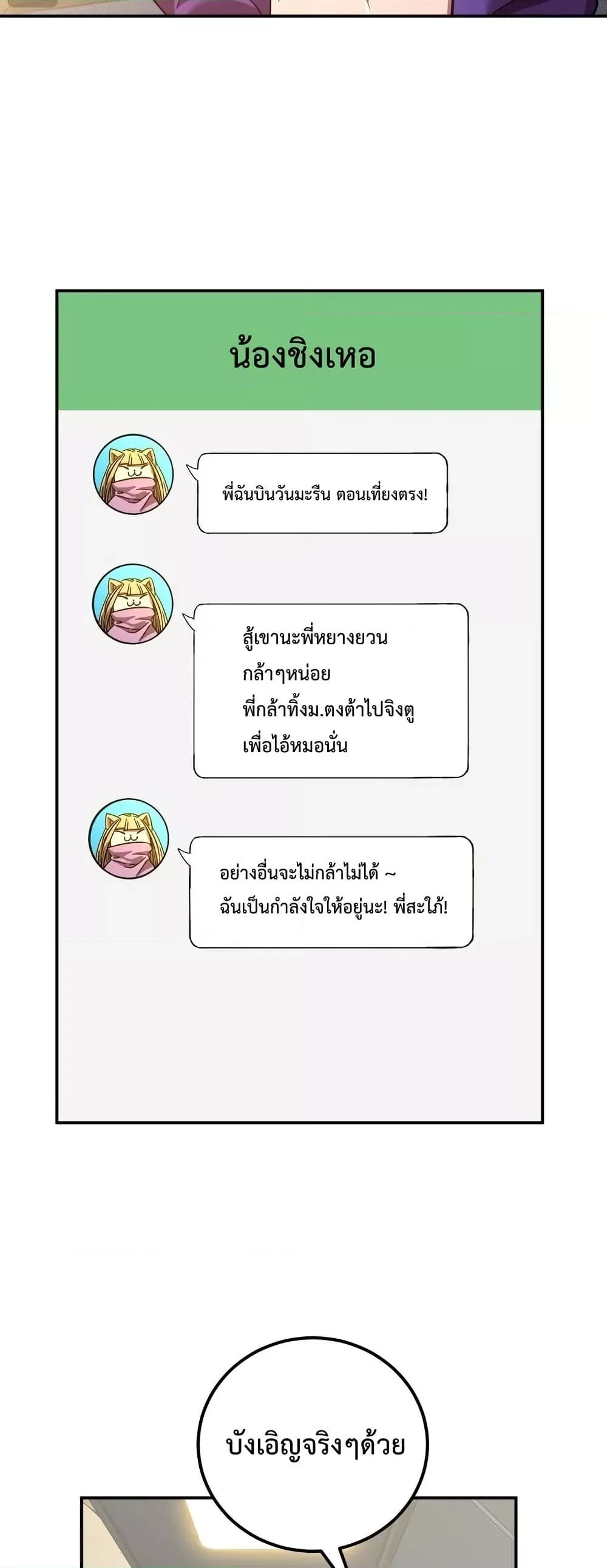 น้องชิงเหอ

พี่ฉันบินวันมะรืน ตอนเที่ยงตรง!

สู้เขานะพี่หยางยวน
กล้าๆหน่อย
พี่กล้าทิ้งม.ตงต้าไปจิงตู
เพื่อไอ้หมอนั่น

อย่างอื่นจะไม่กล้าไม่ได้ ~
ฉันเป็นกำลังใจให้อยู่นะ! พี่สะใภ้!

บังเอิญจริงๆด้วย